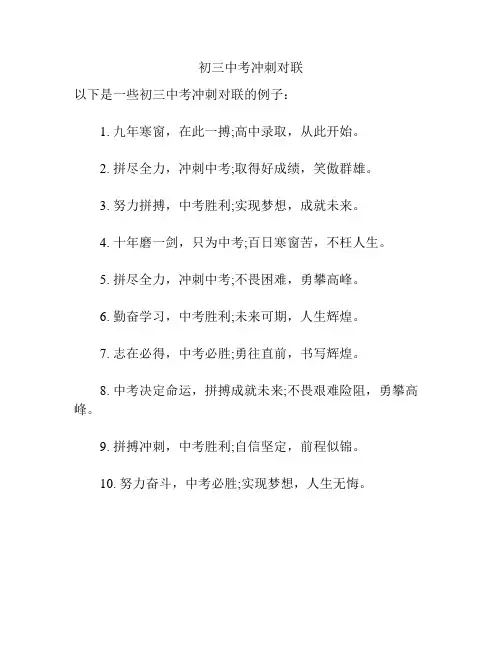 初三中考冲刺对联

以下是一些初三中考冲刺对联的例子：

1. 九年寒窗，在此一搏;高中录取，从此开始。

2. 拼尽全力，冲刺中考;取得好成绩，笑傲群雄。

3. 努力拼搏，中考胜利;实现梦想，成就未来。

4. 十年磨一剑，只为中考;百日寒窗苦，不枉人生。

5. 拼尽全力，冲刺中考;不畏困难，勇攀高峰。

6. 勤奋学习，中考胜利;未来可期，人生辉煌。

7. 志在必得，中考必胜;勇往直前，书写辉煌。

8. 中考决定命运，拼搏成就未来;不畏艰难险阻，勇攀高峰。

9. 拼搏冲刺，中考胜利;自信坚定，前程似锦。

10. 努力奋斗，中考必胜;实现梦想，人生无悔。